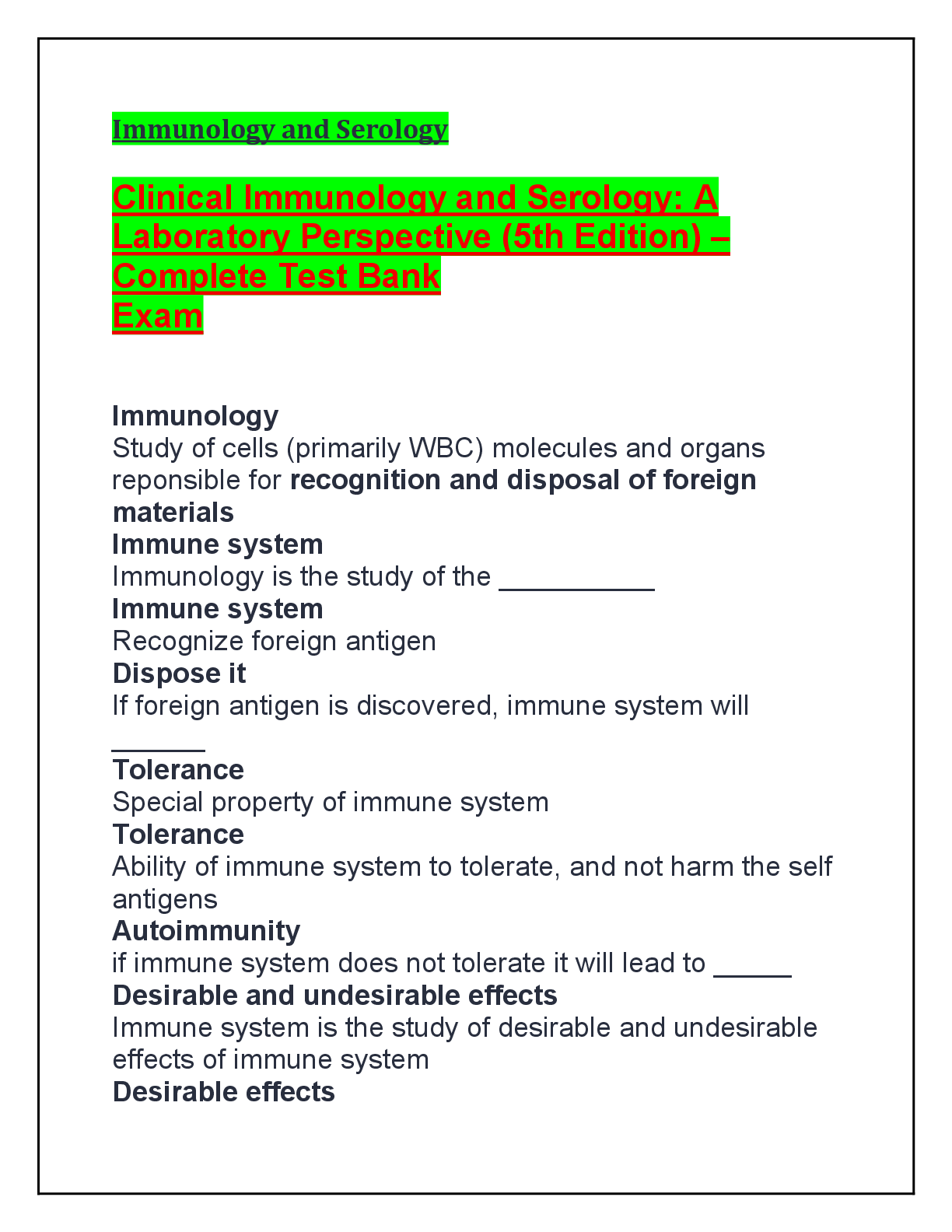 Immunology and Serology

Clinical Immunology and Serology: A Laboratory Perspective (5th Edition) – Complete Test Bank
Exam

Immunology
Study of cells (primarily WBC) molecules and organs reponsible for recognition and disposal of foreign materials
Immune system
Immunology is the study of the __________
Immune system
Recognize foreign antigen
Dispose it
If foreign antigen is discovered, immune system will ______
Tolerance
Special property of immune system
Tolerance
Ability of immune system to tolerate, and not harm the self antigens
Autoimmunity
if immune system does not tolerate it will lead to _____
Desirable and undesirable effects
Immune system is the study of desirable and undesirable effects of immune system
Desirable effects